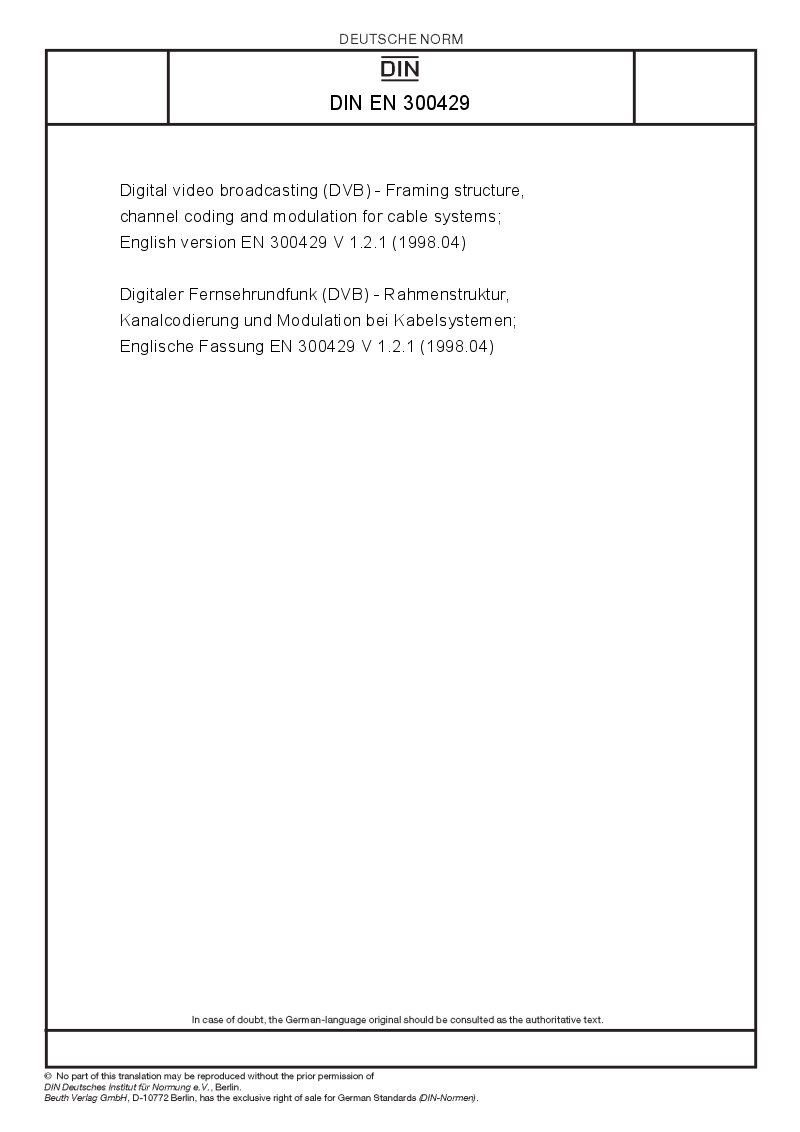 DEUTSCHE NORM

DIN

DIN EN 300429

Digital video broadcasting (DVB) - Framing structure, channel coding and modulation for cable systems; English version EN 300429 V 1.2.1 (1998.04)

Digitaler Fernsehrundfunk (DVB) - Rahmenstruktur, Kanalcodierung und Modulation bei Kabelsystemen; Englische Fassung EN 300429 V 1.2.1 (1998.04)

In case of doubt, the German-language original should be consulted as the authoritative text.

© No part of this translation may be reproduced without the prior permission of DIN Deutsches Institut für Normung e.V., Berlin.
Beuth Verlag GmbH, D-10772 Berlin, has the exclusive right of sale for German Standards (DIN-Normen).